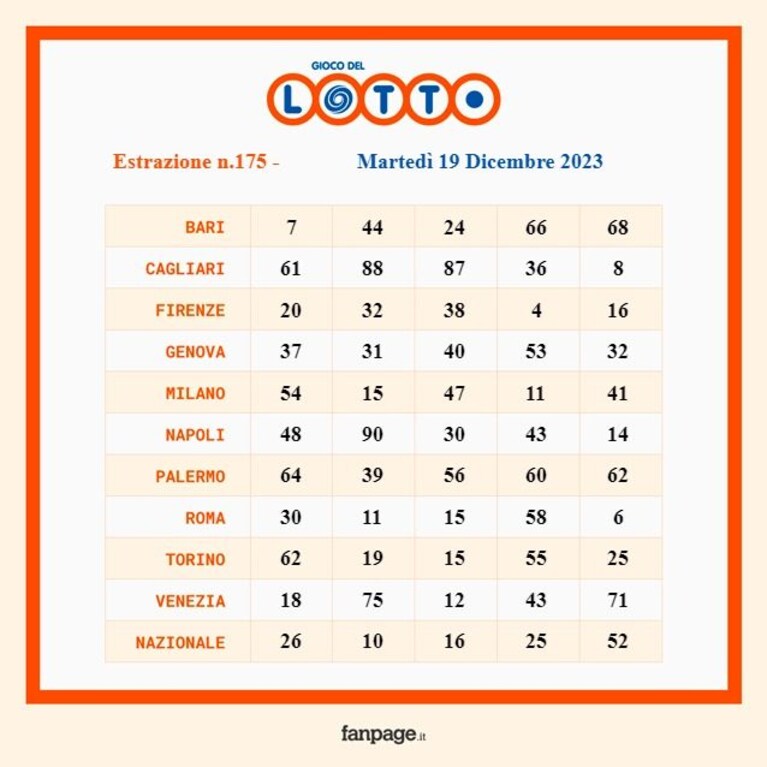 GIOCO DEL
LOTTO

Estrazione n.175 - Martedì 19 Dicembre 2023

| BARI | 7 | 44 | 24 | 66 | 68 |
|---|---|---|---|---|---|
| CAGLIARI | 61 | 88 | 87 | 36 | 8 |
| FIRENZE | 20 | 32 | 38 | 4 | 16 |
| GENOVA | 37 | 31 | 40 | 53 | 32 |
| MILANO | 54 | 15 | 47 | 11 | 41 |
| NAPOLI | 48 | 90 | 30 | 43 | 14 |
| PALERMO | 64 | 39 | 56 | 60 | 62 |
| ROMA | 30 | 11 | 15 | 58 | 6 |
| TORINO | 62 | 19 | 15 | 55 | 25 |
| VENEZIA | 18 | 75 | 12 | 43 | 71 |
| NAZIONALE | 26 | 10 | 16 | 25 | 52 |

fanpage.it